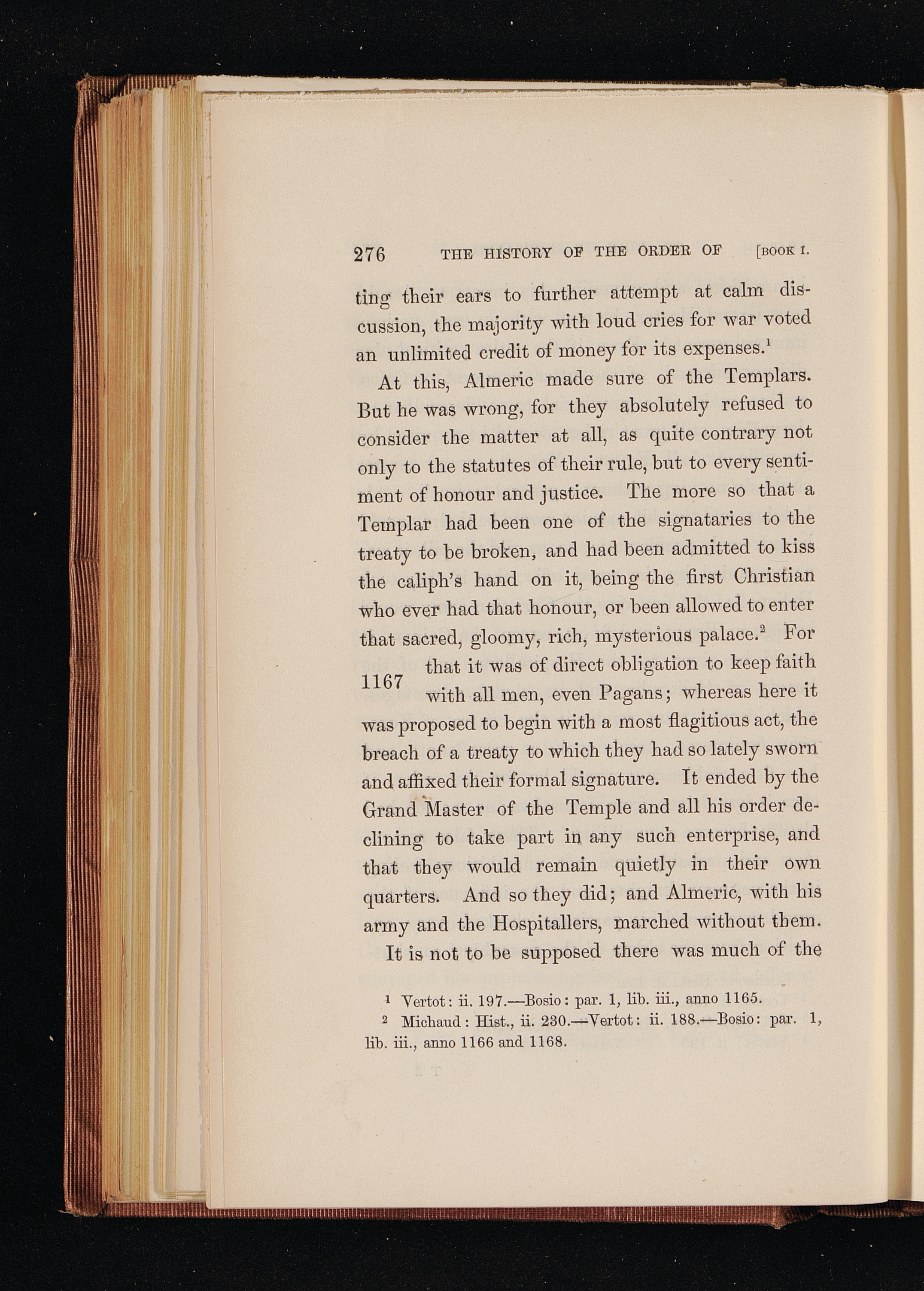 276 THE HISTORY OF THE ORDER OF [BOOK I.

ting their ears to further attempt at calm discussion, the majority with loud cries for war voted an unlimited credit of money for its expenses.$^1$

At this, Almeric made sure of the Templars. But he was wrong, for they absolutely refused to consider the matter at all, as quite contrary not only to the statutes of their rule, but to every sentiment of honour and justice. The more so that a Templar had been one of the signataries to the treaty to be broken, and had been admitted to kiss the caliph's hand on it, being the first Christian who ever had that honour, or been allowed to enter that sacred, gloomy, rich, mysterious palace.$^2$ For that it was of direct obligation to keep faith with all men, even Pagans; whereas here it was proposed to begin with a most flagitious act, the breach of a treaty to which they had so lately sworn and affixed their formal signature. It ended by the Grand Master of the Temple and all his order declining to take part in any such enterprise, and that they would remain quietly in their own quarters. And so they did; and Almeric, with his army and the Hospitallers, marched without them.

1167

It is not to be supposed there was much of the

$^1$ Vertot: ii. 197.—Bosio: par. 1, lib. iii., anno 1165.
$^2$ Michaud: Hist., ii. 230.—Vertot: ii. 188.—Bosio: par. 1, lib. iii., anno 1166 and 1168.